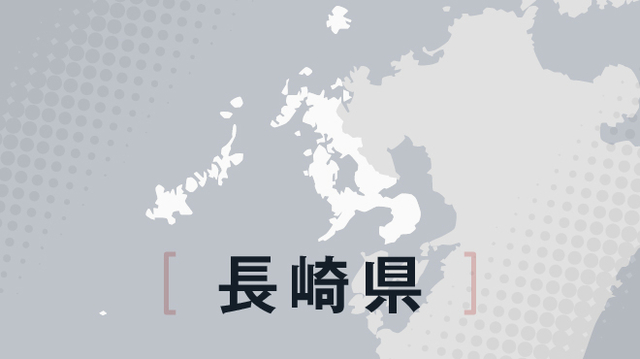 [ 長崎県 ]